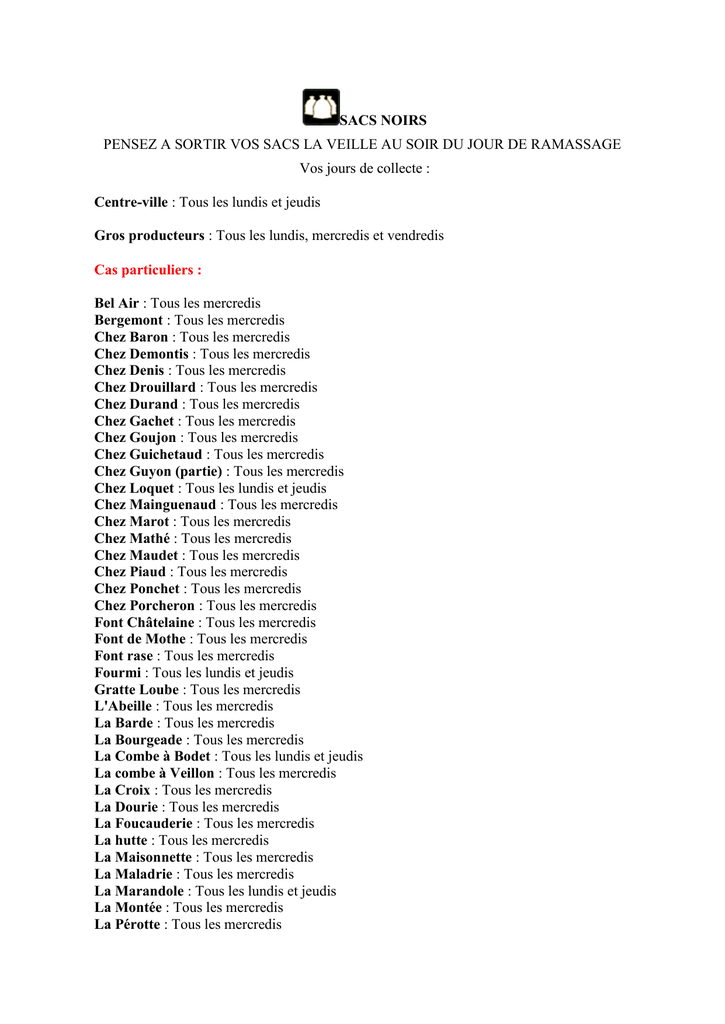 SACS NOIRS

PENSEZ A SORTIR VOS SACS LA VEILLE AU SOIR DU JOUR DE RAMASSAGE

Vos jours de collecte :

Centre-ville : Tous les lundis et jeudis

Gros producteurs : Tous les lundis, mercredis et vendredis

Cas particuliers :

Bel Air : Tous les mercredis
Bergemont : Tous les mercredis
Chez Baron : Tous les mercredis
Chez Demontis : Tous les mercredis
Chez Denis : Tous les mercredis
Chez Drouillard : Tous les mercredis
Chez Durand : Tous les mercredis
Chez Gachet : Tous les mercredis
Chez Goujon : Tous les mercredis
Chez Guichetaud : Tous les mercredis
Chez Guyon (partie) : Tous les mercredis
Chez Loquet : Tous les lundis et jeudis
Chez Mainguenaud : Tous les mercredis
Chez Marot : Tous les mercredis
Chez Mathé : Tous les mercredis
Chez Maudet : Tous les mercredis
Chez Piaud : Tous les mercredis
Chez Ponchet : Tous les mercredis
Chez Porcheron : Tous les mercredis
Font Châtelaine : Tous les mercredis
Font de Mothe : Tous les mercredis
Font rase : Tous les mercredis
Fourmi : Tous les lundis et jeudis
Gratte Loube : Tous les mercredis
L'Abeille : Tous les mercredis
La Barde : Tous les mercredis
La Bourgeade : Tous les mercredis
La Combe à Bodet : Tous les lundis et jeudis
La combe à Veillon : Tous les mercredis
La Croix : Tous les mercredis
La Dourie : Tous les mercredis
La Foucauderie : Tous les mercredis
La hutte : Tous les mercredis
La Maisonnette : Tous les mercredis
La Maladrie : Tous les mercredis
La Marandole : Tous les lundis et jeudis
La Montée : Tous les mercredis
La Pérotte : Tous les mercredis